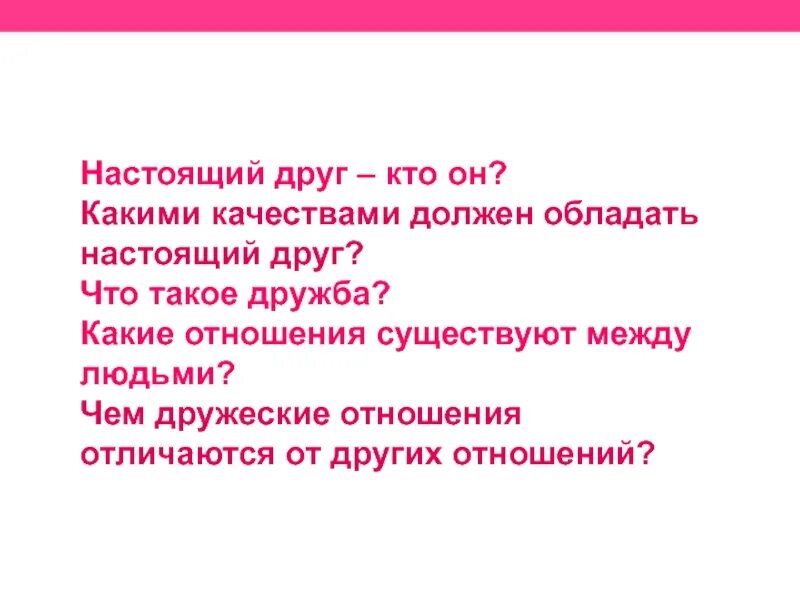 Настоящий друг – кто он?
Какими качествами должен обладать настоящий друг?
Что такое дружба?
Какие отношения существуют между людьми?
Чем дружеские отношения отличаются от других отношений?